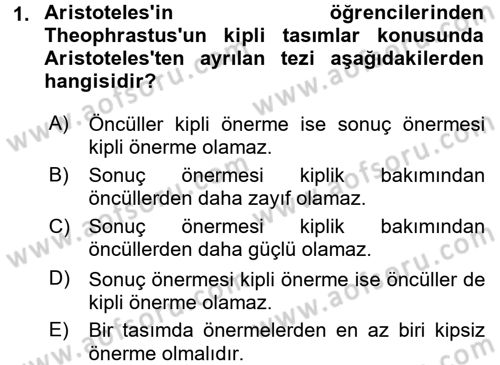 1. Aristoteles'in öğrencilerinden Theophrastus'un kipli tasımlar konusunda Aristoteles'ten ayrılan tezi aşağıdakilerden hangisidir?

A) Öncüller kipli önerme ise sonuç önermesi kipli önerme olamaz.

B) Sonuç önermesi kiplik bakımından öncüllerden daha zayıf olamaz.

C) Sonuç önermesi kiplik bakımından öncüllerden daha güçlü olamaz.

D) Sonuç önermesi kipli önerme ise öncüller de kipli önerme olamaz.

E) Bir tasımda önermelerden en az biri kipsiz önerme olmalıdır.

www.aofsoru.com